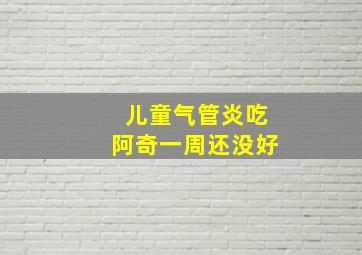 儿童气管炎吃
阿奇一周还没好